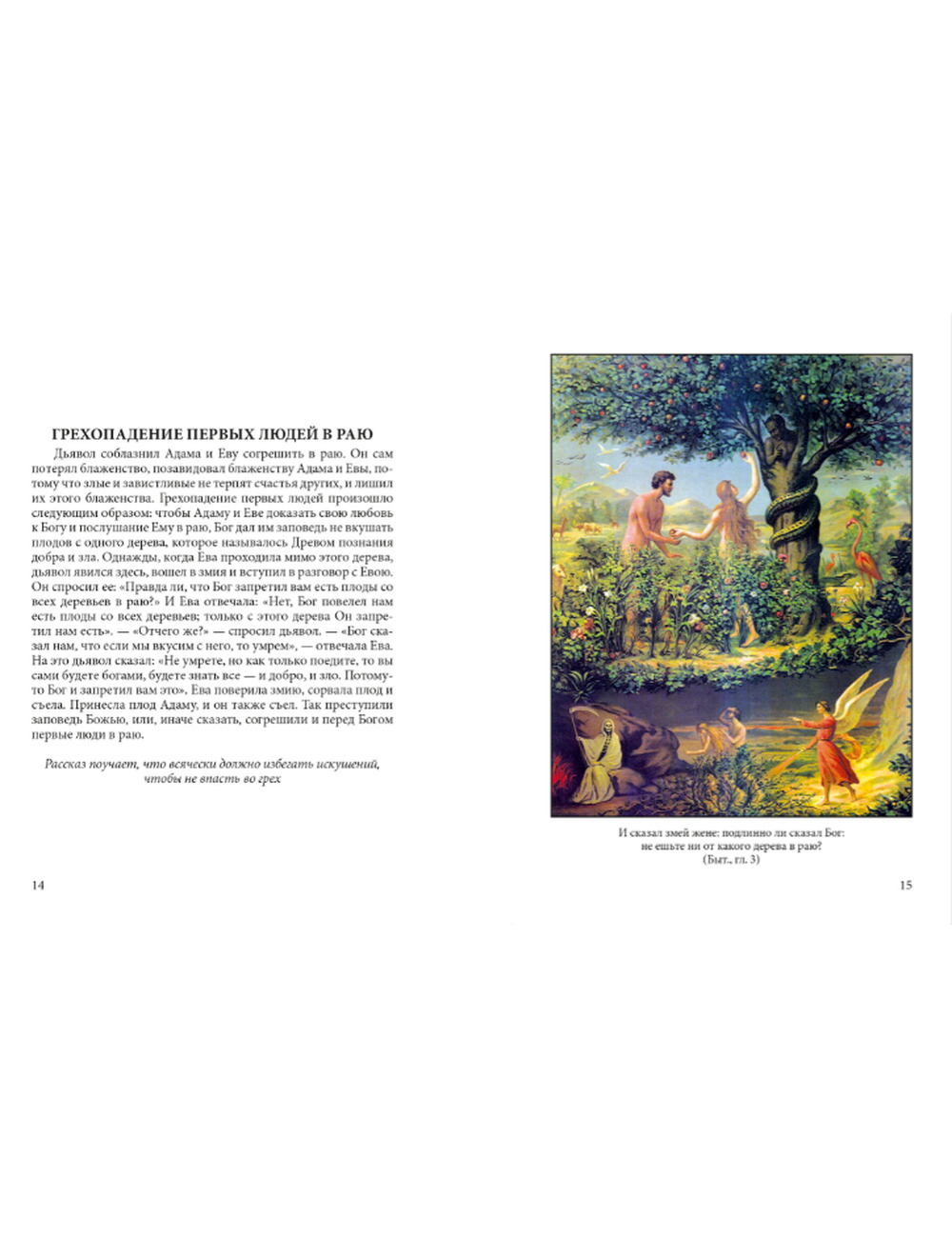 ГРЕХОПАДЕНИЕ ПЕРВЫХ ЛЮДЕЙ В РАЮ

Дьявол соблазнил Адама и Еву согрешить в раю. Он сам потерял блаженство, позавидовал блаженству Адама и Евы, потому что злые и завистливые не терпят счастья других, и лишил их этого блаженства. Грехопадение первых людей произошло следующим образом: чтобы Адаму и Еве доказать свою любовь к Богу и послушание Ему в раю, Бог дал им заповедь не вкушать плодов с одного дерева, которое называлось Древом познания добра и зла. Однажды, когда Ева проходила мимо этого дерева, дьявол явился здесь, вошел в змия и вступил в разговор с Евою. Он спросил ее: «Правда ли, что Бог запретил вам есть плоды со всех деревьев в раю?» И Ева отвечала: «Нет, Бог повелел нам есть плоды со всех деревьев; только с этого дерева Он запретил нам есть». — «Отчего же?» — спросил дьявол. — «Бог сказал нам, что если мы вкусим с него, то умрем», — отвечала Ева. На это дьявол сказал: «Не умрете, но как только поедите, то вы сами будете богами, будете знать все — и добро, и зло. Потому-то Бог и запретил вам это». Ева поверила змию, сорвала плод и съела. Принесла плод Адаму, и он также съел. Так преступили заповедь Божью, или, иначе сказать, согрешили и перед Богом первые люди в раю.

Рассказ поучает, что всячески должно избегать искушений, чтобы не впасть во грех

14

И сказал змей жене: подлинно ли сказал Бог: не ешьте ни от какого дерева в раю?
(Быт., гл. 3)

15